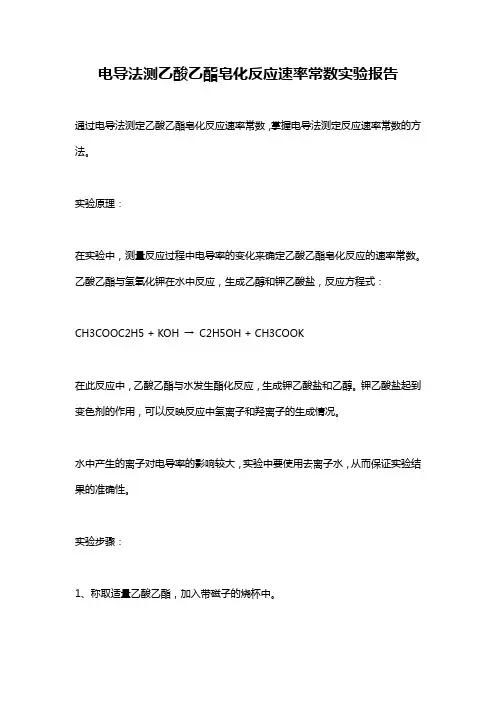 电导法测乙酸乙酯皂化反应速率常数实验报告

通过电导法测定乙酸乙酯皂化反应速率常数，掌握电导法测定反应速率常数的方法。

实验原理：

在实验中，测量反应过程中电导率的变化来确定乙酸乙酯皂化反应的速率常数。乙酸乙酯与氢氧化钾在水中反应，生成乙醇和钾乙酸盐，反应方程式：

CH3COOC2H5 + KOH → C2H5OH + CH3COOK

在此反应中，乙酸乙酯与水发生酯化反应，生成钾乙酸盐和乙醇。钾乙酸盐起到变色剂的作用，可以反映反应中氢离子和羟离子的生成情况。

水中产生的离子对电导率的影响较大，实验中要使用去离子水，从而保证实验结果的准确性。

实验步骤：

1、称取适量乙酸乙酯，加入带磁子的烧杯中。